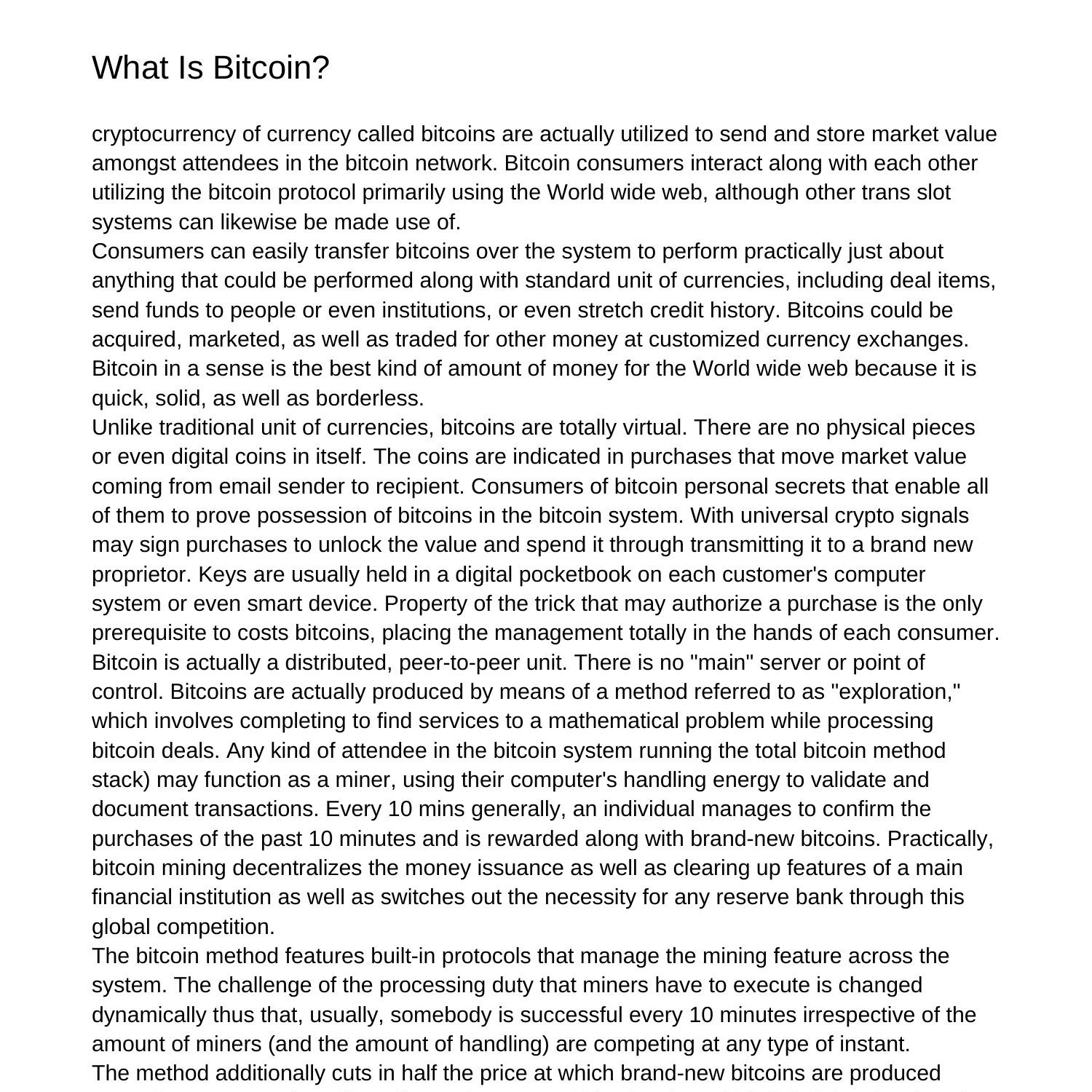 What Is Bitcoin?

cryptocurrency of currency called bitcoins are actually utilized to send and store market value amongst attendees in the bitcoin network. Bitcoin consumers interact along with each other utilizing the bitcoin protocol primarily using the World wide web, although other trans slot systems can likewise be made use of.

Consumers can easily transfer bitcoins over the system to perform practically just about anything that could be performed along with standard unit of currencies, including deal items, send funds to people or even institutions, or even stretch credit history. Bitcoins could be acquired, marketed, as well as traded for other money at customized currency exchanges. Bitcoin in a sense is the best kind of amount of money for the World wide web because it is quick, solid, as well as borderless.

Unlike traditional unit of currencies, bitcoins are totally virtual. There are no physical pieces or even digital coins in itself. The coins are indicated in purchases that move market value coming from email sender to recipient. Consumers of bitcoin personal secrets that enable all of them to prove possession of bitcoins in the bitcoin system. With universal crypto signals may sign purchases to unlock the value and spend it through transmitting it to a brand new proprietor. Keys are usually held in a digital pocketbook on each customer's computer system or even smart device. Property of the trick that may authorize a purchase is the only prerequisite to costs bitcoins, placing the management totally in the hands of each consumer.

Bitcoin is actually a distributed, peer-to-peer unit. There is no "main" server or point of control. Bitcoins are actually produced by means of a method referred to as "exploration," which involves completing to find services to a mathematical problem while processing bitcoin deals. Any kind of attendee in the bitcoin system running the total bitcoin method stack) may function as a miner, using their computer's handling energy to validate and document transactions. Every 10 mins generally, an individual manages to confirm the purchases of the past 10 minutes and is rewarded along with brand-new bitcoins. Practically, bitcoin mining decentralizes the money issuance as well as clearing up features of a main financial institution as well as switches out the necessity for any reserve bank through this global competition.

The bitcoin method features built-in protocols that manage the mining feature across the system. The challenge of the processing duty that miners have to execute is changed dynamically thus that, usually, somebody is successful every 10 minutes irrespective of the amount of miners (and the amount of handling) are competing at any type of instant.

The method additionally cuts in half the price at which brand-new bitcoins are produced